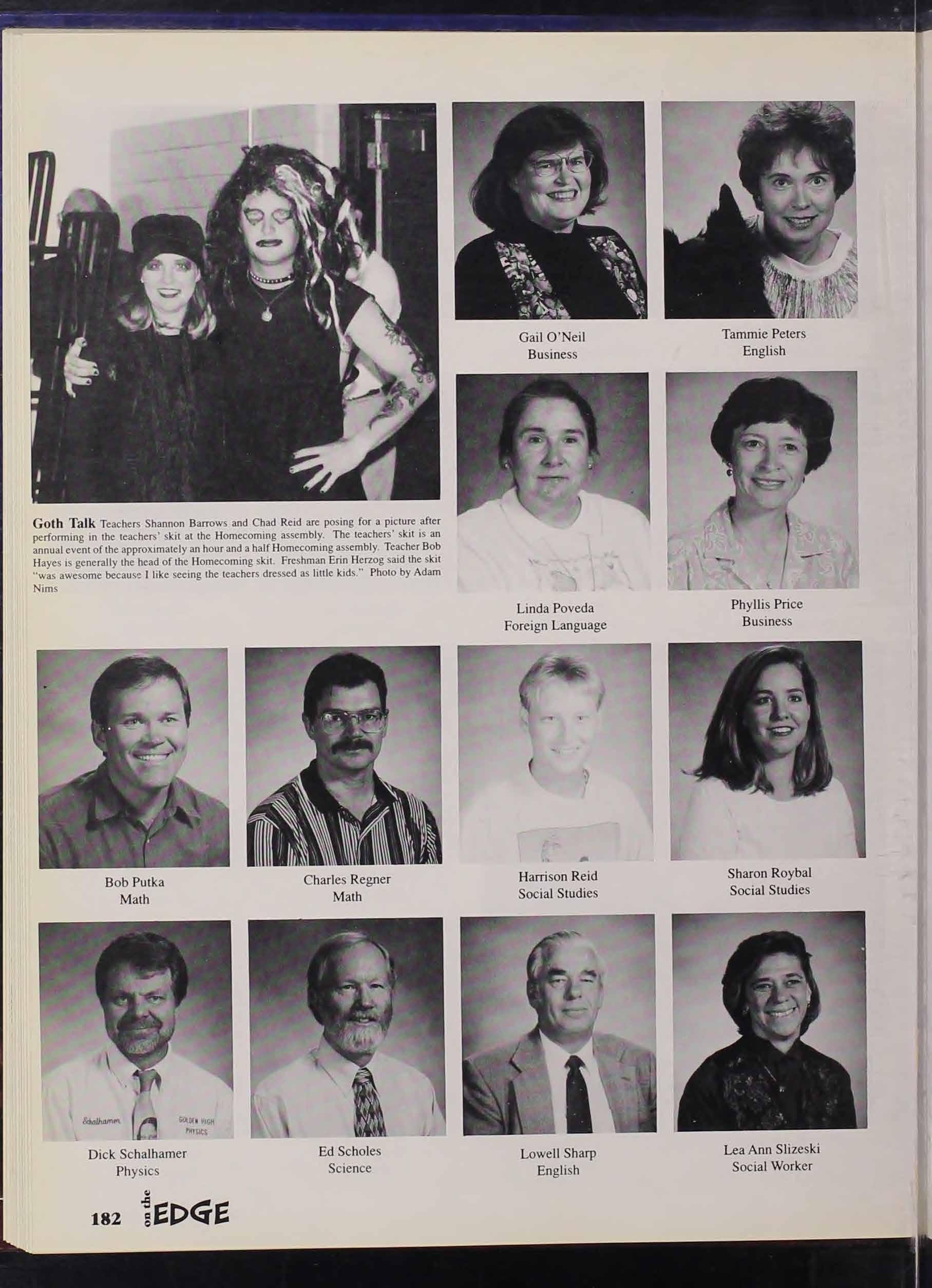 Goth Talk Teachers Shannon Barrows and Chad Reid are posing for a picture after performing in the teachers' skit at the Homecoming assembly. The teachers' skit is an annual event of the approximately an hour and a half Homecoming assembly. Teacher Bob Hayes is generally the head of the Homecoming skit. Freshman Erin Herzog said the skit "was awesome because I like seeing the teachers dressed as little kids." Photo by Adam Nims

Gail O'Neil
Business

Tammie Peters
English

Linda Poveda
Foreign Language

Phyllis Price
Business

Bob Putka
Math

Charles Regner
Math

Harrison Reid
Social Studies

Sharon Roybal
Social Studies

Schalhamer GOLDEN HIGH PHYSICS

Dick Schalhamer
Physics

Ed Scholes
Science

Lowell Sharp
English

Lea Ann Slizeski
Social Worker

182 on the EDGE